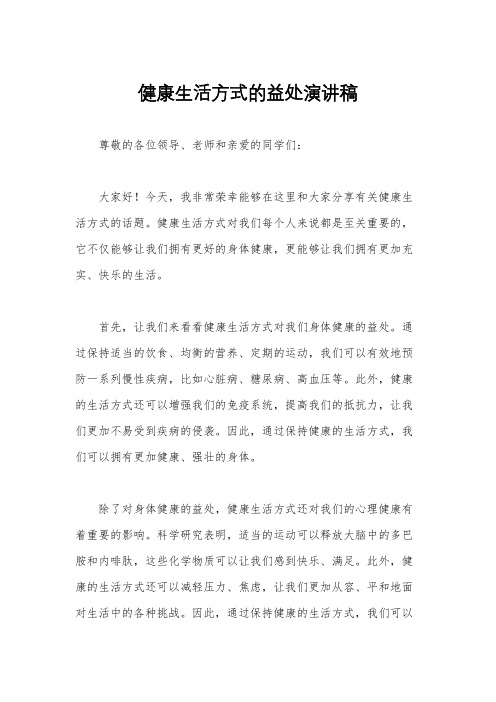 健康生活方式的益处演讲稿

尊敬的各位领导、老师和亲爱的同学们：

大家好！今天，我非常荣幸能够在这里和大家分享有关健康生活方式的话题。健康生活方式对我们每个人来说都是至关重要的，它不仅能够让我们拥有更好的身体健康，更能够让我们拥有更加充实、快乐的生活。

首先，让我们来看看健康生活方式对我们身体健康的益处。通过保持适当的饮食、均衡的营养、定期的运动，我们可以有效地预防一系列慢性疾病，比如心脏病、糖尿病、高血压等。此外，健康的生活方式还可以增强我们的免疫系统，提高我们的抵抗力，让我们更加不易受到疾病的侵袭。因此，通过保持健康的生活方式，我们可以拥有更加健康、强壮的身体。

除了对身体健康的益处，健康生活方式还对我们的心理健康有着重要的影响。科学研究表明，适当的运动可以释放大脑中的多巴胺和内啡肽，这些化学物质可以让我们感到快乐、满足。此外，健康的生活方式还可以减轻压力、焦虑，让我们更加从容、平和地面对生活中的各种挑战。因此，通过保持健康的生活方式，我们可以